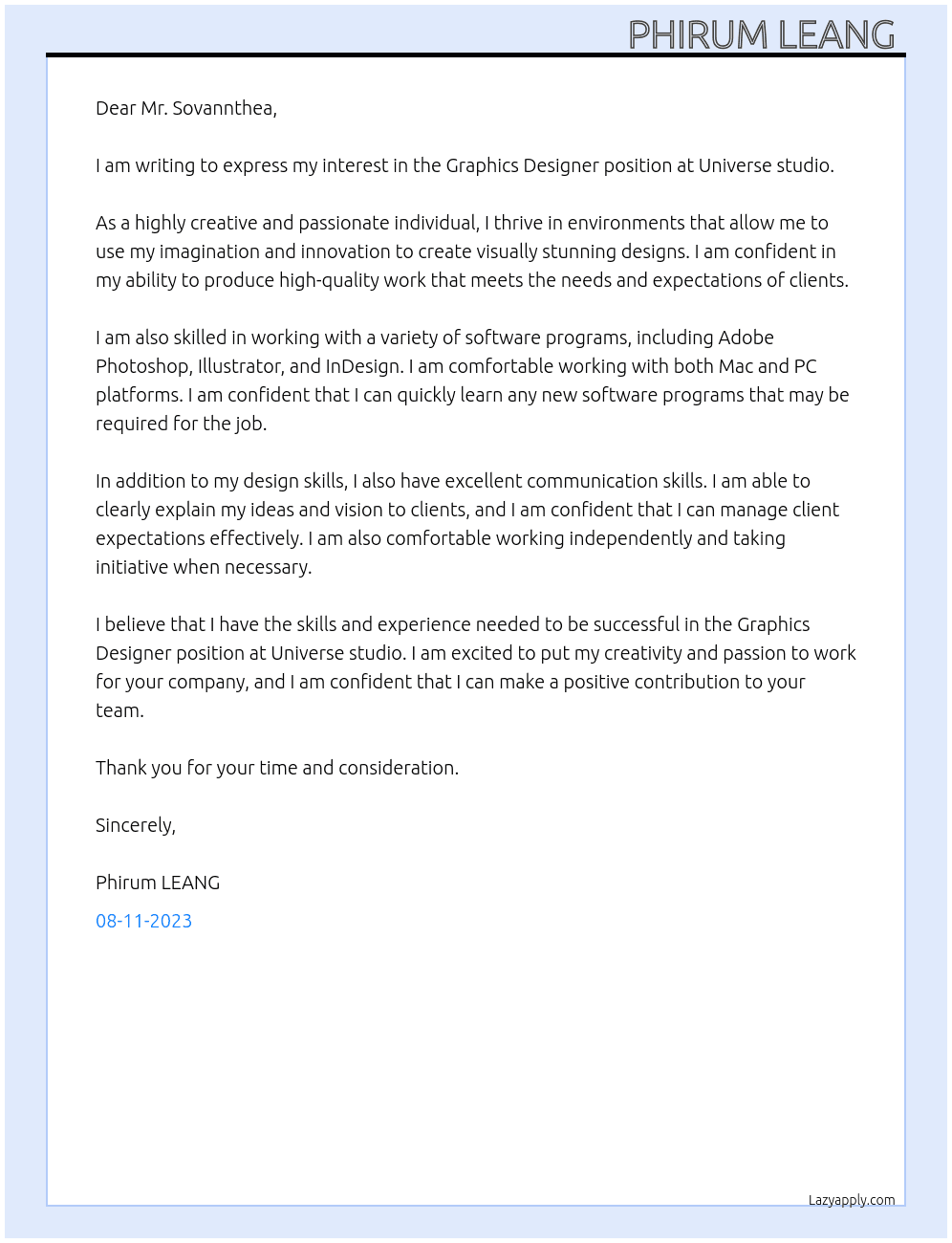 PHIRUM LEANG

Dear Mr. Sovannthea,

I am writing to express my interest in the Graphics Designer position at Universe studio.

As a highly creative and passionate individual, I thrive in environments that allow me to use my imagination and innovation to create visually stunning designs. I am confident in my ability to produce high-quality work that meets the needs and expectations of clients.

I am also skilled in working with a variety of software programs, including Adobe Photoshop, Illustrator, and InDesign. I am comfortable working with both Mac and PC platforms. I am confident that I can quickly learn any new software programs that may be required for the job.

In addition to my design skills, I also have excellent communication skills. I am able to clearly explain my ideas and vision to clients, and I am confident that I can manage client expectations effectively. I am also comfortable working independently and taking initiative when necessary.

I believe that I have the skills and experience needed to be successful in the Graphics Designer position at Universe studio. I am excited to put my creativity and passion to work for your company, and I am confident that I can make a positive contribution to your team.

Thank you for your time and consideration.

Sincerely,

Phirum LEANG

08-11-2023

Lazyapply.com